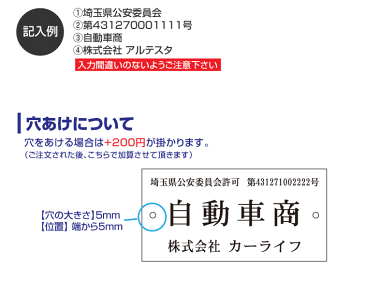 記入例

①埼玉県公安委員会
②第431270001111号
③自動車商
④株式会社 アルテスタ

入力間違いのないようご注意下さい

穴あけについて

穴をあける場合は+200円が掛かります。
（ご注文された後、こちらで加算させて頂きます）

【穴の大きさ】5mm
【位置】端から5mm

埼玉県公安委員会許可 第431271002222号
自動車商
株式会社 カーライフ